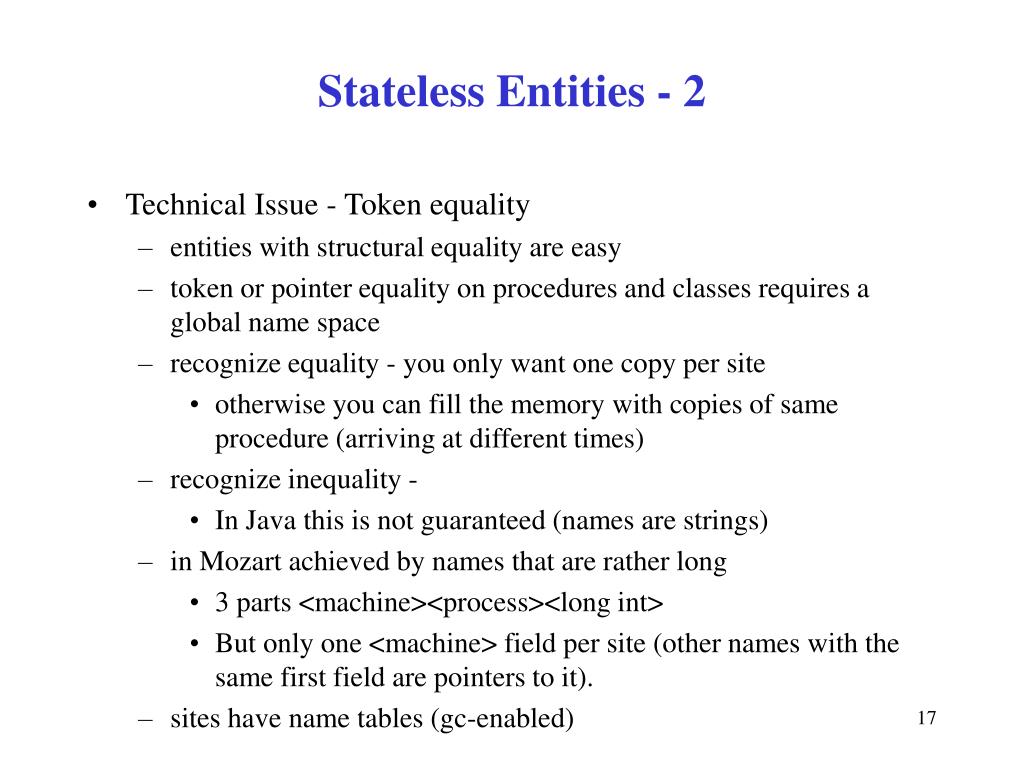 Stateless Entities - 2

• Technical Issue - Token equality
– entities with structural equality are easy
– token or pointer equality on procedures and classes requires a global name space
– recognize equality - you only want one copy per site
• otherwise you can fill the memory with copies of same procedure (arriving at different times)
– recognize inequality -
• In Java this is not guaranteed (names are strings)
– in Mozart achieved by names that are rather long
• 3 parts <machine><process><long int>
• But only one <machine> field per site (other names with the same first field are pointers to it).
– sites have name tables (gc-enabled)

17